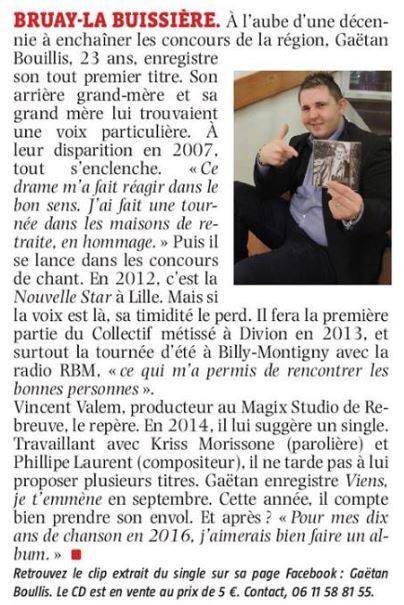 BRUAY-LA BUISSIÈRE. À l'aube d'une décennie à enchaîner les concours de la région, Gaëtan Bouillis, 23 ans, enregistre son tout premier titre. Son arrière grand-mère et sa grand mère lui trouvaient une voix particulière. À leur disparition en 2007, tout s'enclenche. « Ce drame m'a fait réagir dans le bon sens. J'ai fait une tournée dans les maisons de retraite, en hommage. » Puis il se lance dans les concours de chant. En 2012, c'est la Nouvelle Star à Lille. Mais si la voix est là, sa timidité le perd. Il fera la première partie du Collectif métissé à Divion en 2013, et surtout la tournée d'été à Billy-Montigny avec la radio RBM, « ce qui m'a permis de rencontrer les bonnes personnes ».
Vincent Valem, producteur au Magix Studio de Rebreuve, le repère. En 2014, il lui suggère un single. Travaillant avec Kriss Morissone (parolière) et Phillipe Laurent (compositeur), il ne tarde pas à lui proposer plusieurs titres. Gaëtan enregistre Viens, je t'emmène en septembre. Cette année, il compte bien prendre son envol. Et après ? « Pour mes dix ans de chanson en 2016, j'aimerais bien faire un album. »

Retrouvez le clip extrait du single sur sa page Facebook : Gaëtan Boullis. Le CD est en vente au prix de 5 €. Contact, 06 11 58 81 55.